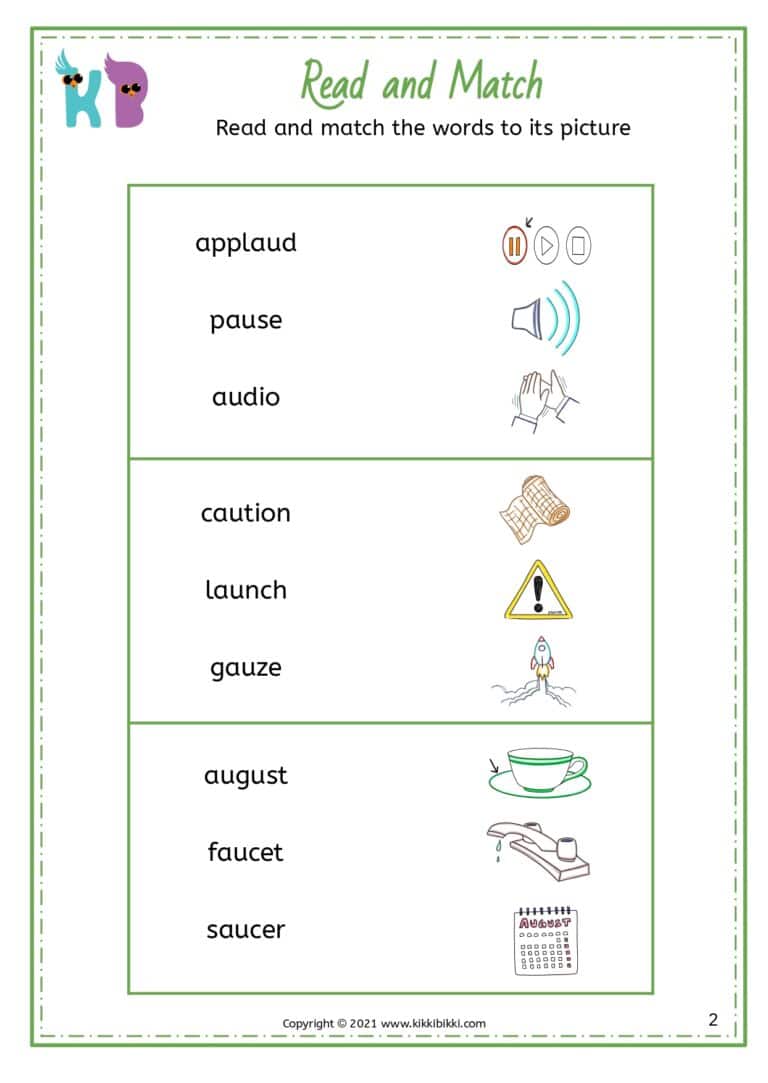 KB

Read and Match

Read and match the words to its picture

applaud

pause

audio

caution

launch

gauze

august

faucet

saucer

AUGUST

Copyright © 2021 www.kikkibikki.com

2